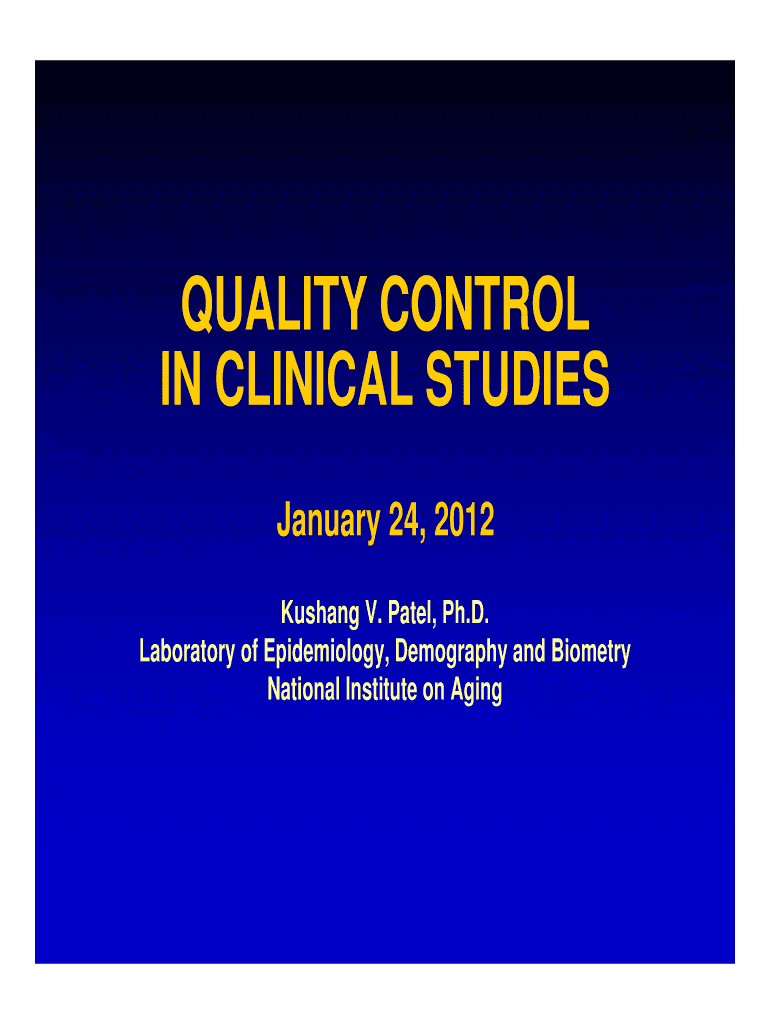 QUALITY CONTROL
IN CLINICAL STUDIES

January 24, 2012

Kushang V. Patel, Ph.D.
Laboratory of Epidemiology, Demography and Biometry
National Institute on Aging